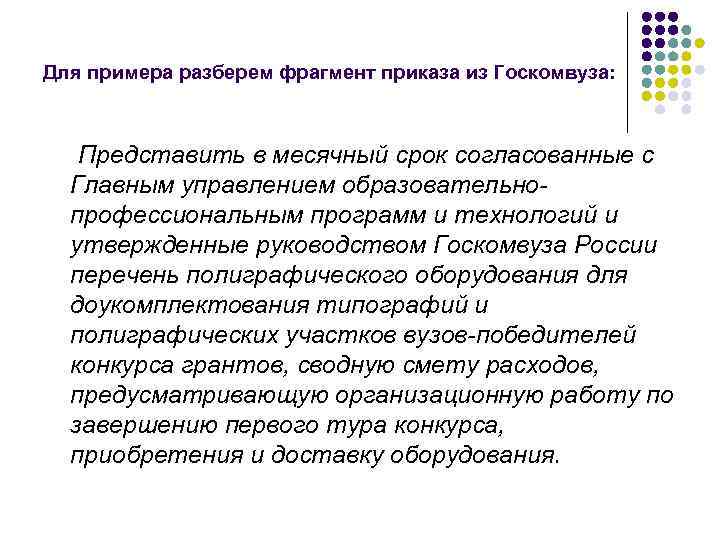 Для примера разберем фрагмент приказа из Госкомвуза:

Представить в месячный срок согласованные с Главным управлением образовательно-профессиональным программ и технологий и утвержденные руководством Госкомвуза России перечень полиграфического оборудования для доукомплектования типографий и полиграфических участков вузов-победителей конкурса грантов, сводную смету расходов, предусматривающую организационную работу по завершению первого тура конкурса, приобретения и доставку оборудования.